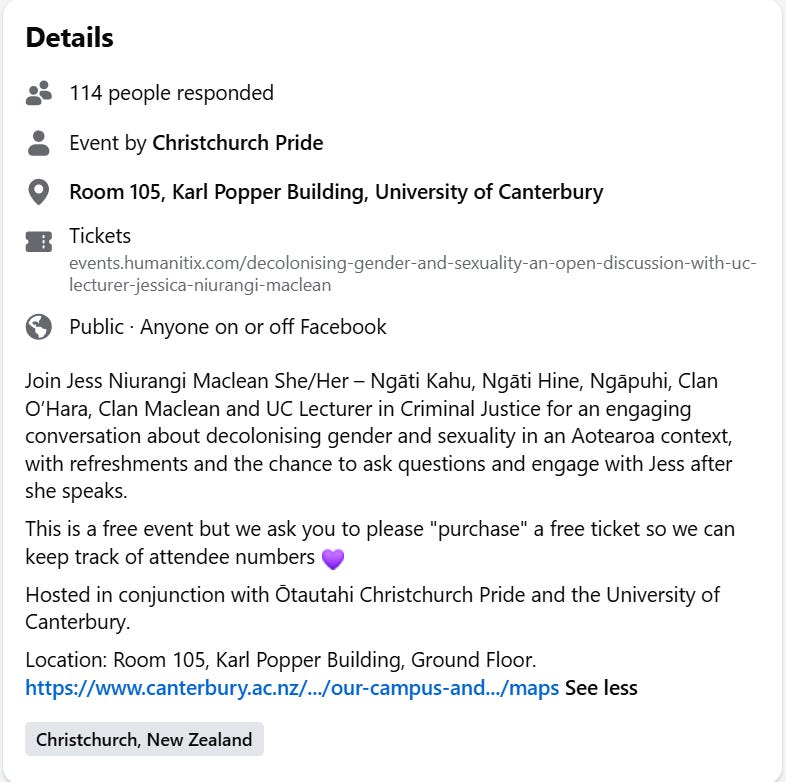 Details

114 people responded

Event by Christchurch Pride

Room 105, Karl Popper Building, University of Canterbury

Tickets
events.humanitix.com/decolonising-gender-and-sexuality-an-open-discussion-with-uc-lecturer-jessica-niurangi-maclean

Public · Anyone on or off Facebook

Join Jess Niurangi Maclean She/Her – Ngāti Kahu, Ngāti Hine, Ngāpuhi, Clan O'Hara, Clan Maclean and UC Lecturer in Criminal Justice for an engaging conversation about decolonising gender and sexuality in an Aotearoa context, with refreshments and the chance to ask questions and engage with Jess after she speaks.

This is a free event but we ask you to please "purchase" a free ticket so we can keep track of attendee numbers 💜

Hosted in conjunction with Ōtautahi Christchurch Pride and the University of Canterbury.

Location: Room 105, Karl Popper Building, Ground Floor.
https://www.canterbury.ac.nz/.../our-campus-and.../maps See less

Christchurch, New Zealand